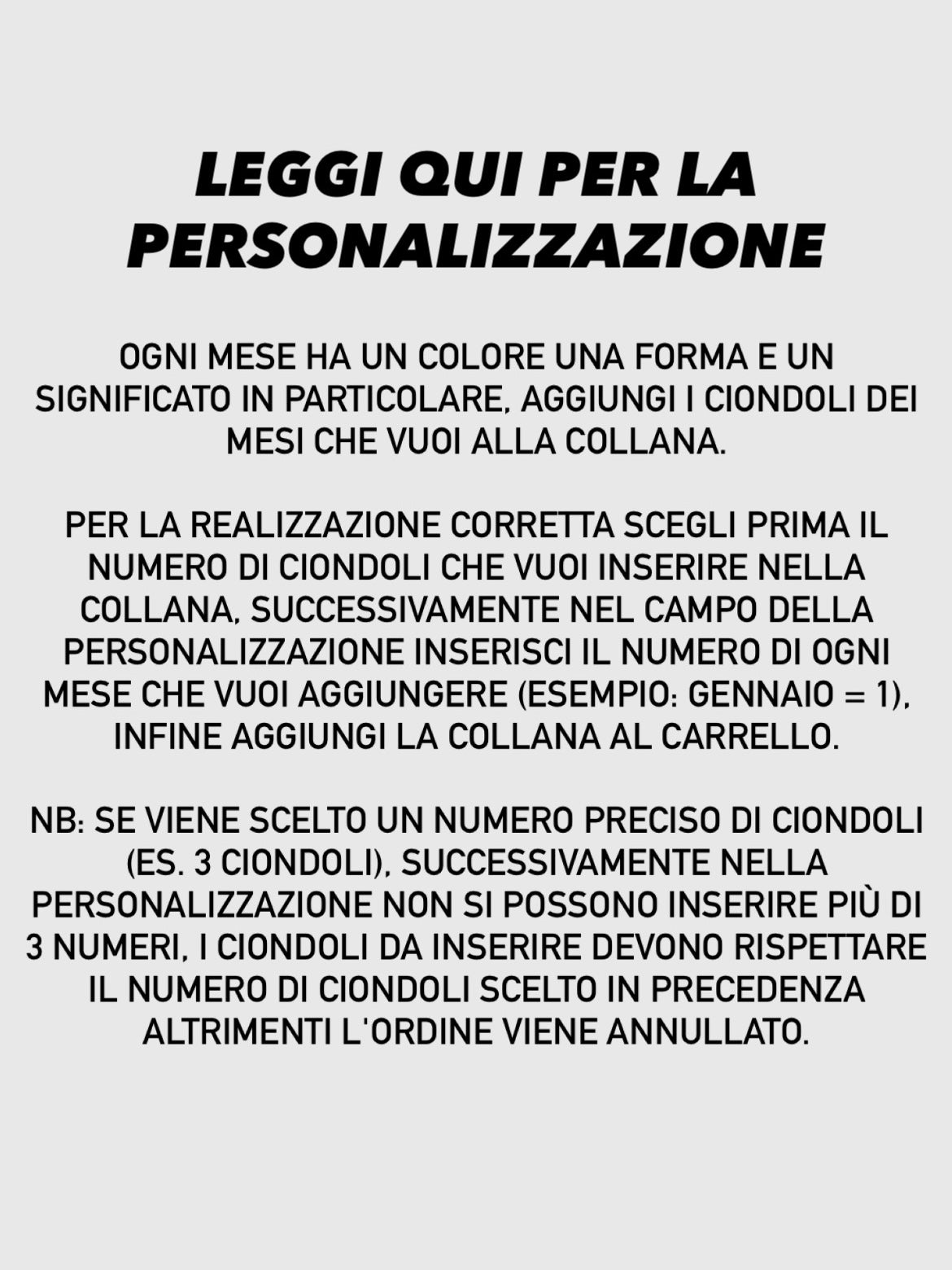 LEGGI QUI PER LA PERSONALIZZAZIONE

OGNI MESE HA UN COLORE UNA FORMA E UN SIGNIFICATO IN PARTICOLARE, AGGIUNGI I CIONDOLI DEI MESI CHE VUOI ALLA COLLANA.

PER LA REALIZZAZIONE CORRETTA SCEGLI PRIMA IL NUMERO DI CIONDOLI CHE VUOI INSERIRE NELLA COLLANA, SUCCESSIVAMENTE NEL CAMPO DELLA PERSONALIZZAZIONE INSERISCI IL NUMERO DI OGNI MESE CHE VUOI AGGIUNGERE (ESEMPIO: GENNAIO = 1), INFINE AGGIUNGI LA COLLANA AL CARRELLO.

NB: SE VIENE SCELTO UN NUMERO PRECISO DI CIONDOLI (ES. 3 CIONDOLI), SUCCESSIVAMENTE NELLA PERSONALIZZAZIONE NON SI POSSONO INSERIRE PIÙ DI 3 NUMERI, I CIONDOLI DA INSERIRE DEVONO RISPETTARE IL NUMERO DI CIONDOLI SCELTO IN PRECEDENZA ALTRIMENTI L'ORDINE VIENE ANNULLATO.